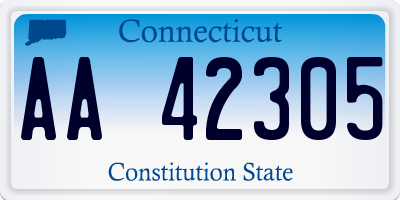 Connecticut

AA 42305

Constitution State